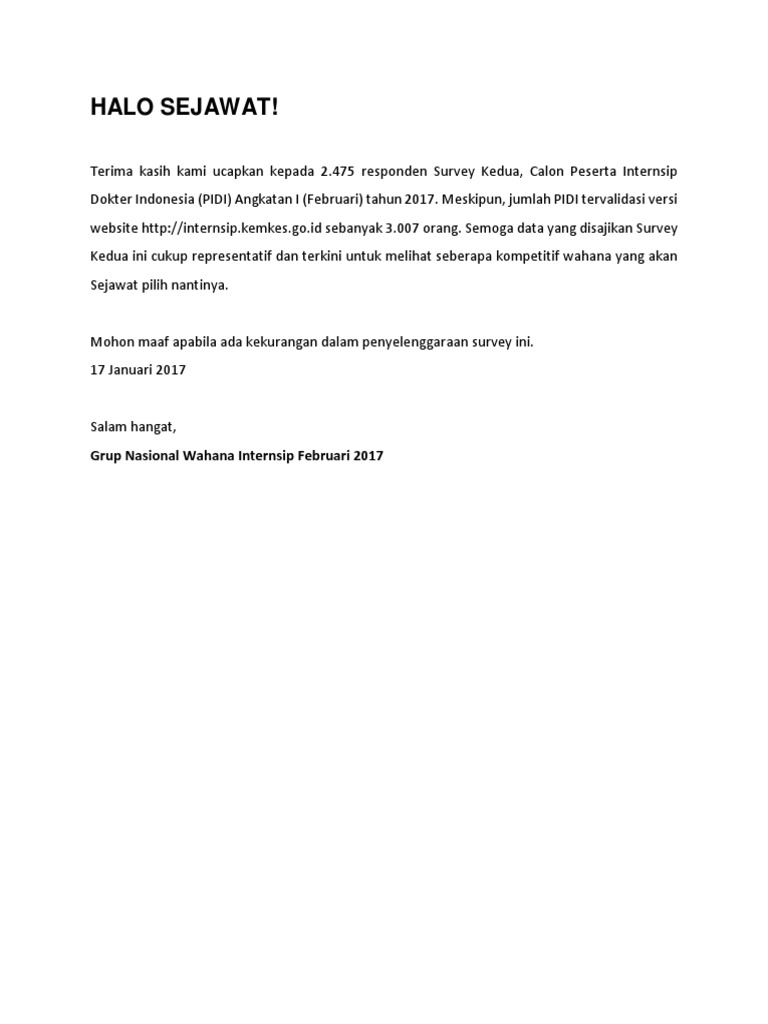 HALO SEJAWAT!

Terima kasih kami ucapkan kepada 2.475 responden Survey Kedua, Calon Peserta Internsip Dokter Indonesia (PIDI) Angkatan I (Februari) tahun 2017. Meskipun, jumlah PIDI tervalidasi versi website http://internsip.kemkes.go.id sebanyak 3.007 orang. Semoga data yang disajikan Survey Kedua ini cukup representatif dan terkini untuk melihat seberapa kompetitif wahana yang akan Sejawat pilih nantinya.

Mohon maaf apabila ada kekurangan dalam penyelenggaraan survey ini.
17 Januari 2017

Salam hangat,
Grup Nasional Wahana Internsip Februari 2017